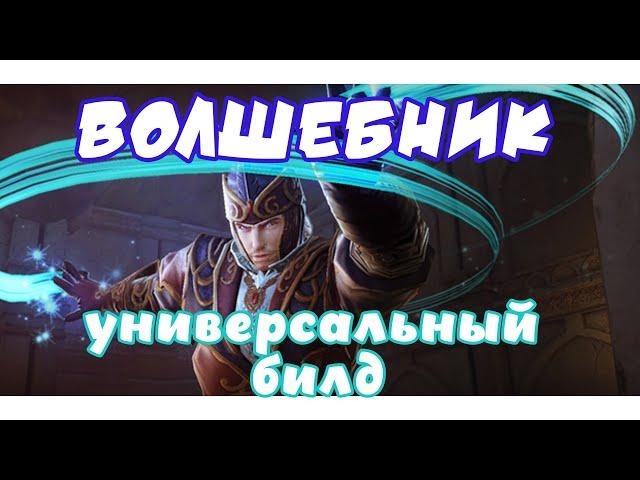 ВОЛШЕБНИК

универсальный билд